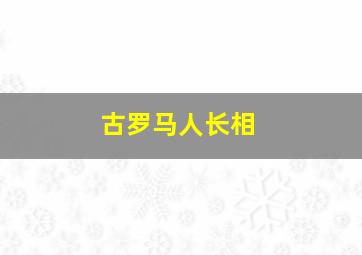 古罗马人长相